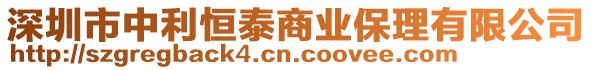 深圳市中利恒泰商业保理有限公司
http://szgregback4.cn.coovee.com